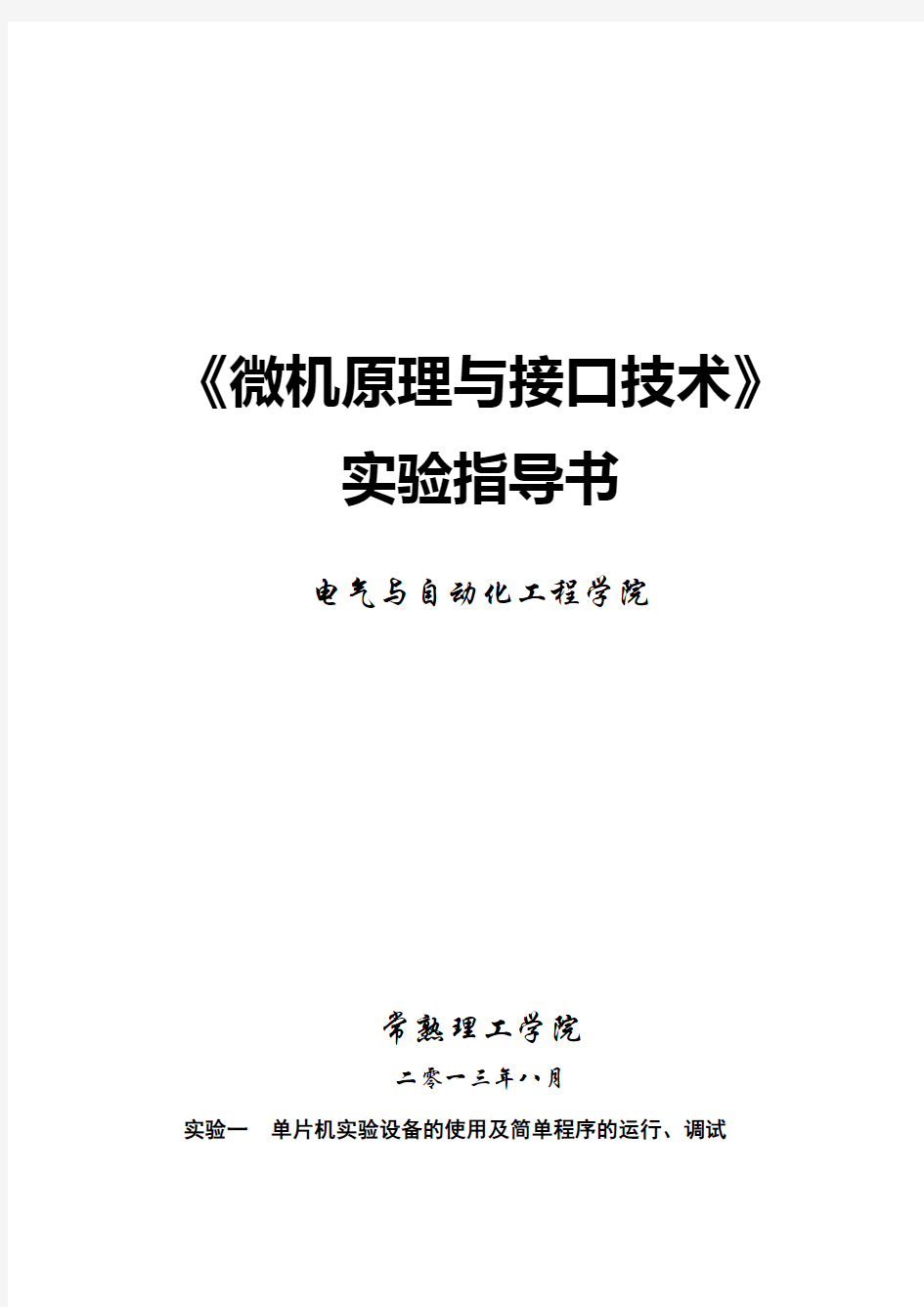 《微机原理与接口技术》

实验指导书

电气与自动化工程学院

常熟理工学院

二零一三年八月

实验一　单片机实验设备的使用及简单程序的运行、调试